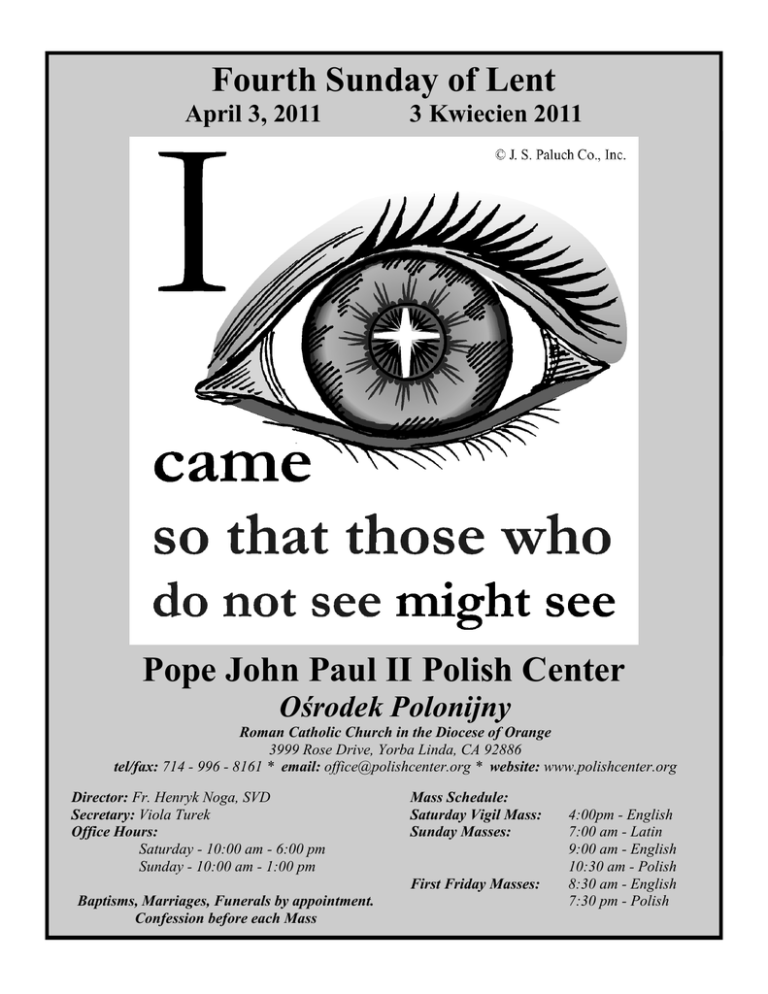 Fourth Sunday of Lent
April 3, 2011 3 Kwiecien 2011

© J. S. Paluch Co., Inc.

I

came
so that those who
do not see might see

Pope John Paul II Polish Center
Ośrodek Polonijny
Roman Catholic Church in the Diocese of Orange
3999 Rose Drive, Yorba Linda, CA 92886
tel/fax: 714 - 996 - 8161 * email: office@polishcenter.org * website: www.polishcenter.org

Director: Fr. Henryk Noga, SVD
Secretary: Viola Turek
Office Hours:
Saturday - 10:00 am - 6:00 pm
Sunday - 10:00 am - 1:00 pm

Baptisms, Marriages, Funerals by appointment.
Confession before each Mass

Mass Schedule:
Saturday Vigil Mass: 4:00pm - English
Sunday Masses: 7:00 am - Latin
9:00 am - English
10:30 am - Polish
First Friday Masses: 8:30 am - English
7:30 pm - Polish